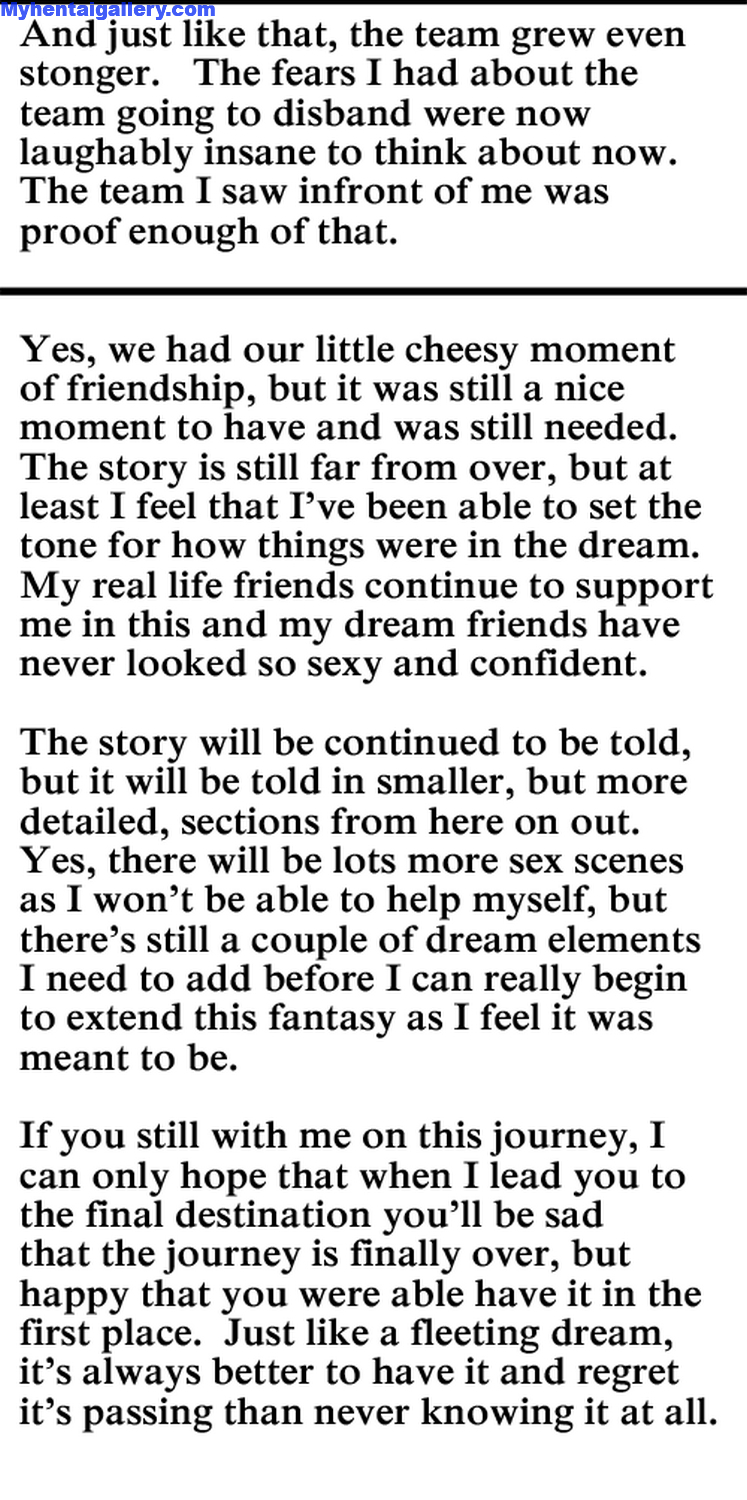 Myhentaigallery.com

And just like that, the team grew even stonger. The fears I had about the team going to disband were now laughably insane to think about now. The team I saw infront of me was proof enough of that.

Yes, we had our little cheesy moment of friendship, but it was still a nice moment to have and was still needed. The story is still far from over, but at least I feel that I've been able to set the tone for how things were in the dream. My real life friends continue to support me in this and my dream friends have never looked so sexy and confident.

The story will be continued to be told, but it will be told in smaller, but more detailed, sections from here on out. Yes, there will be lots more sex scenes as I won't be able to help myself, but there's still a couple of dream elements I need to add before I can really begin to extend this fantasy as I feel it was meant to be.

If you still with me on this journey, I can only hope that when I lead you to the final destination you'll be sad that the journey is finally over, but happy that you were able have it in the first place. Just like a fleeting dream, it's always better to have it and regret it's passing than never knowing it at all.